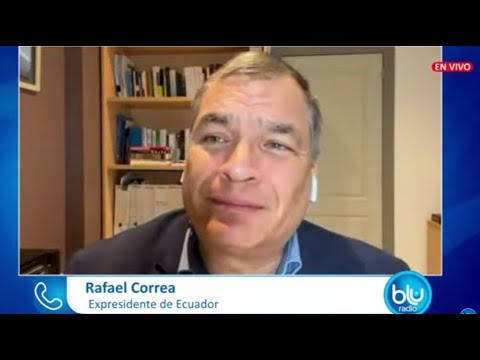 EN VIVO

Rafael Correa
Expresidente de Ecuador

blu
radio